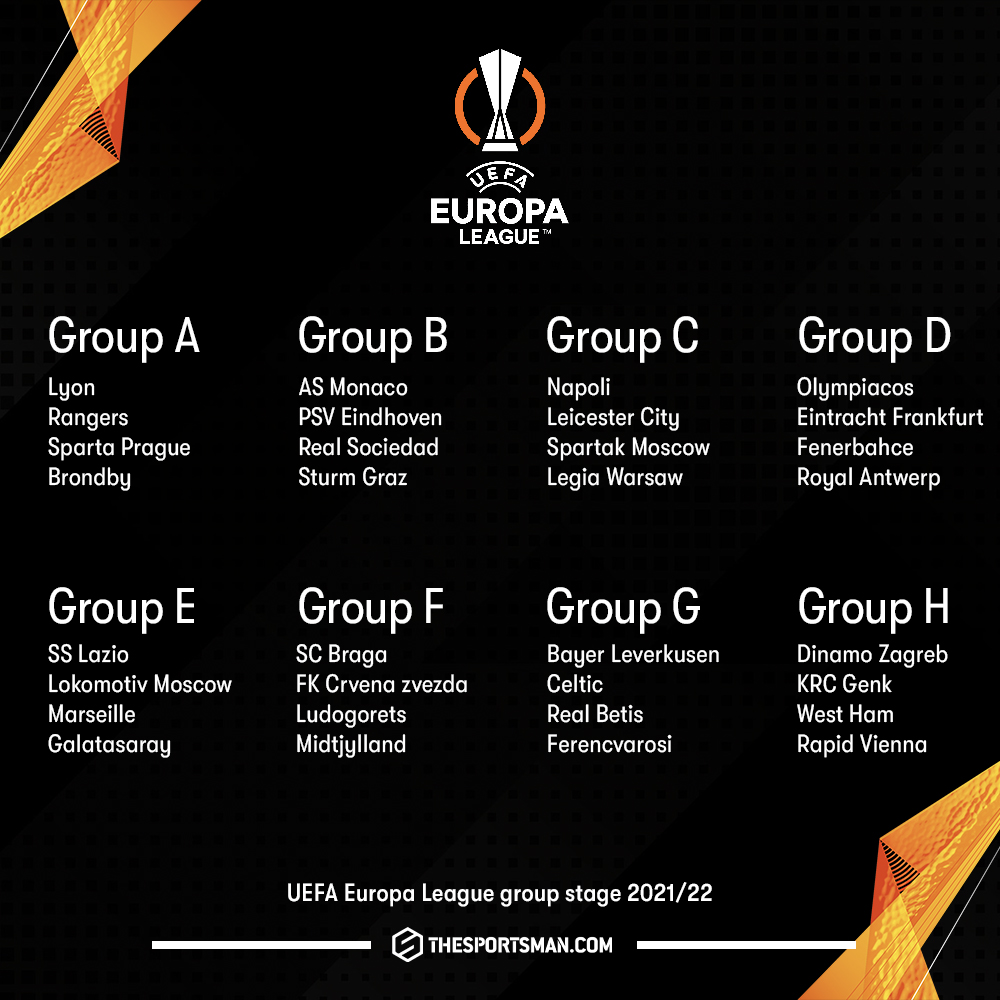 UEFA
EUROPA
LEAGUE™

Group A
Lyon
Rangers
Sparta Prague
Brondby

Group B
AS Monaco
PSV Eindhoven
Real Sociedad
Sturm Graz

Group C
Napoli
Leicester City
Spartak Moscow
Legia Warsaw

Group D
Olympiacos
Eintracht Frankfurt
Fenerbahce
Royal Antwerp

Group E
SS Lazio
Lokomotiv Moscow
Marseille
Galatasaray

Group F
SC Braga
FK Crvena zvezda
Ludogorets
Midtjylland

Group G
Bayer Leverkusen
Celtic
Real Betis
Ferencvarosi

Group H
Dinamo Zagreb
KRC Genk
West Ham
Rapid Vienna

UEFA Europa League group stage 2021/22

THESPORTSMAN.COM